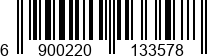 6 900220 133578